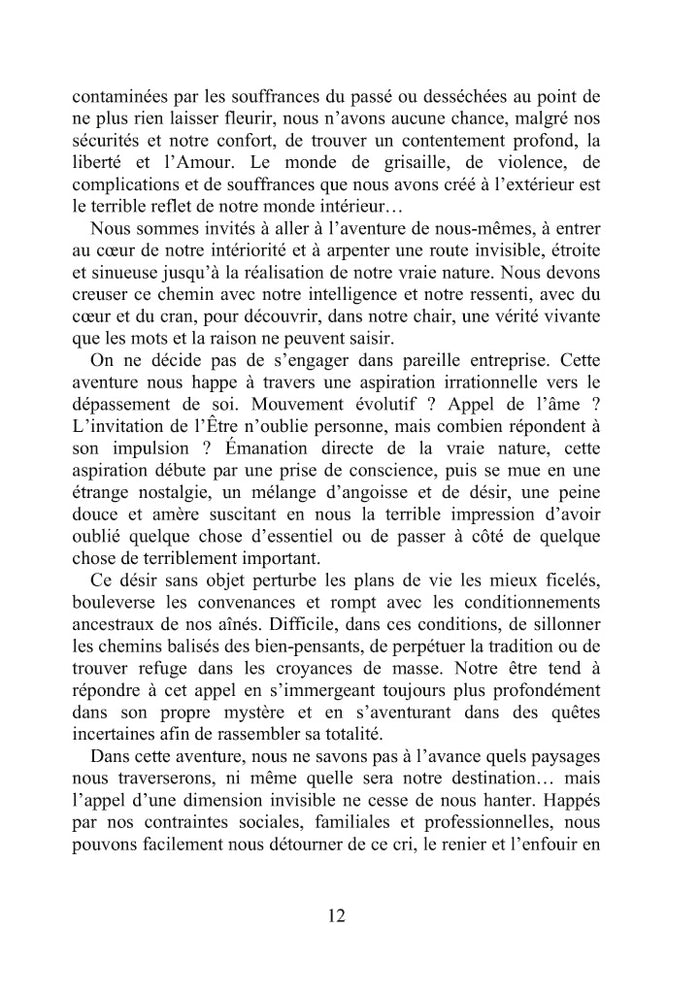 contaminées par les souffrances du passé ou desséchées au point de ne plus rien laisser fleurir, nous n'avons aucune chance, malgré nos sécurités et notre confort, de trouver un contentement profond, la liberté et l'Amour. Le monde de grisaille, de violence, de complications et de souffrances que nous avons créé à l'extérieur est le terrible reflet de notre monde intérieur…

Nous sommes invités à aller à l'aventure de nous-mêmes, à entrer au cœur de notre intériorité et à arpenter une route invisible, étroite et sinueuse jusqu'à la réalisation de notre vraie nature. Nous devons creuser ce chemin avec notre intelligence et notre ressenti, avec du cœur et du cran, pour découvrir, dans notre chair, une vérité vivante que les mots et la raison ne peuvent saisir.

On ne décide pas de s'engager dans pareille entreprise. Cette aventure nous happe à travers une aspiration irrationnelle vers le dépassement de soi. Mouvement évolutif ? Appel de l'âme ? L'invitation de l'Être n'oublie personne, mais combien répondent à son impulsion ? Émanation directe de la vraie nature, cette aspiration débute par une prise de conscience, puis se mue en une étrange nostalgie, un mélange d'angoisse et de désir, une peine douce et amère suscitant en nous la terrible impression d'avoir oublié quelque chose d'essentiel ou de passer à côté de quelque chose de terriblement important.

Ce désir sans objet perturbe les plans de vie les mieux ficelés, bouleverse les convenances et rompt avec les conditionnements ancestraux de nos aînés. Difficile, dans ces conditions, de sillonner les chemins balisés des bien-pensants, de perpétuer la tradition ou de trouver refuge dans les croyances de masse. Notre être tend à répondre à cet appel en s'immergeant toujours plus profondément dans son propre mystère et en s'aventurant dans des quêtes incertaines afin de rassembler sa totalité.

Dans cette aventure, nous ne savons pas à l'avance quels paysages nous traverserons, ni même quelle sera notre destination… mais l'appel d'une dimension invisible ne cesse de nous hanter. Happés par nos contraintes sociales, familiales et professionnelles, nous pouvons facilement nous détourner de ce cri, le renier et l'enfouir en

12